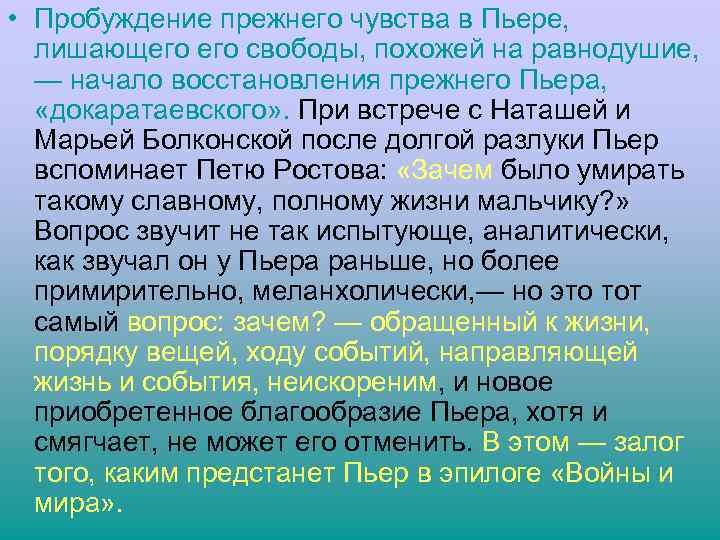 • Пробуждение прежнего чувства в Пьере, лишающего его свободы, похожей на равнодушие, — начало восстановления прежнего Пьера, «докаратаевского». При встрече с Наташей и Марьей Болконской после долгой разлуки Пьер вспоминает Петю Ростова: «Зачем было умирать такому славному, полному жизни мальчику?» Вопрос звучит не так испытующе, аналитически, как звучал он у Пьера раньше, но более примирительно, меланхолически,— но это тот самый вопрос: зачем? — обращенный к жизни, порядку вещей, ходу событий, направляющей жизнь и события, неискореним, и новое приобретенное благообразие Пьера, хотя и смягчает, не может его отменить. В этом — залог того, каким предстанет Пьер в эпилоге «Войны и мира».